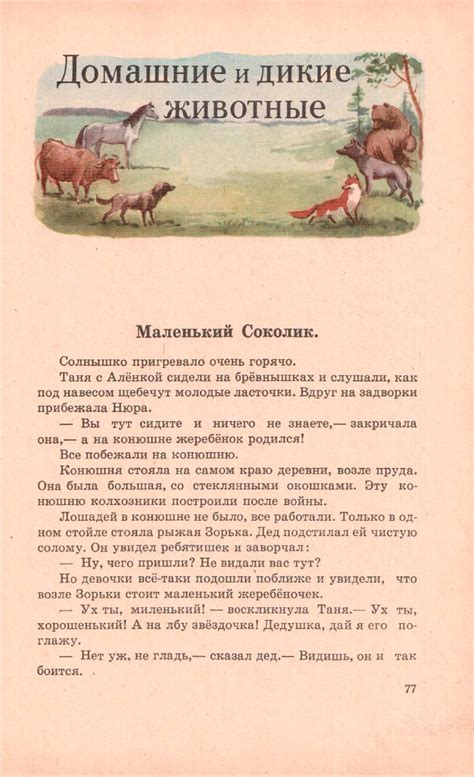 Домашние и дикие животные

Маленький Соколик.

Солнышко пригревало очень горячо.

Таня с Алёнкой сидели на брёвнышках и слушали, как под навесом щебечут молодые ласточки. Вдруг на задворки прибежала Нюра.

— Вы тут сидите и ничего не знаете,— закричала она,— а на конюшне жеребёнок родился!

Все побежали на конюшню.

Конюшня стояла на самом краю деревни, возле пруда. Она была большая, со стеклянными окошками. Эту конюшню колхозники построили после войны.

Лошадей в конюшне не было, все работали. Только в одном стойле стояла рыжая Зорька. Дед подстилал ей чистую солому. Он увидел ребятишек и заворчал:

— Ну, чего пришли? Не видали вас тут?

Но девочки всё-таки подошли поближе и увидели, что возле Зорьки стоит маленький жеребёночек.

— Ух ты, миленький! — воскликнула Таня.— Ух ты, хорошенький! А на лбу звёздочка! Дедушка, дай я его поглажу.

— Нет уж, не гладь,— сказал дед.— Видишь, он и так боится.

77